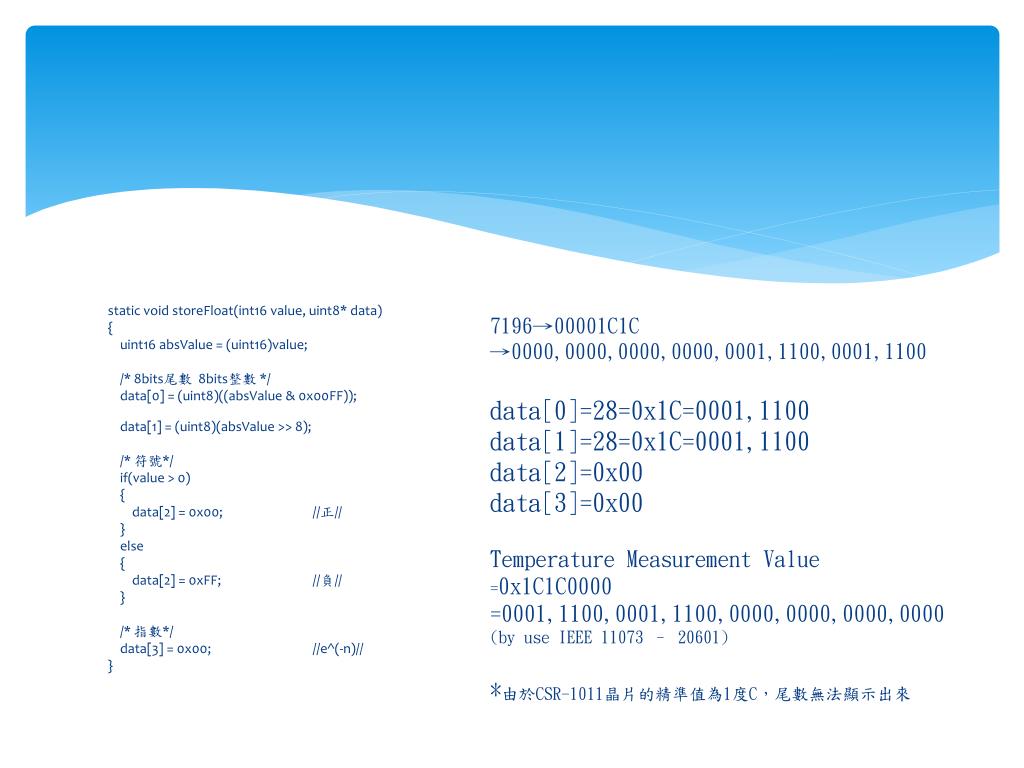 static void storeFloat(int16 value, uint8* data)
{
uint16 absValue = (uint16)value;

/* 8bits尾數 8bits整數 */
data[0] = (uint8)((absValue & 0x00FF));

data[1] = (uint8)(absValue >> 8);

/* 符號*/
if(value > 0)
{
data[2] = 0x00; //正//
}
else
{
data[2] = 0xFF; //負//
}

/* 指數*/
data[3] = 0x00; //e^(-n)//
}

7196→00001C1C
→0000,0000,0000,0000,0001,1100,0001,1100

data[0]=28=0x1C=0001,1100
data[1]=28=0x1C=0001,1100
data[2]=0x00
data[3]=0x00

Temperature Measurement Value
=0x1C1C0000
=0001,1100,0001,1100,0000,0000,0000,0000
(by use IEEE 11073 – 20601)

*由於CSR-1011晶片的精準值為1度C，尾數無法顯示出來